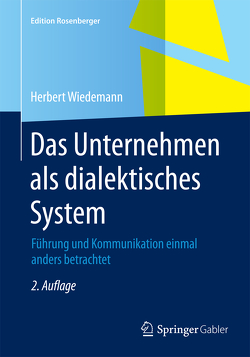 Edition Rosenberger

Herbert Wiedemann

Das Unternehmen als dialektisches System

Führung und Kommunikation einmal anders betrachtet

2. Auflage

Springer Gabler